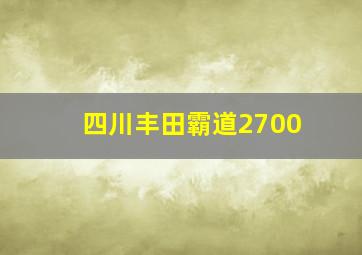 四川丰田霸道2700